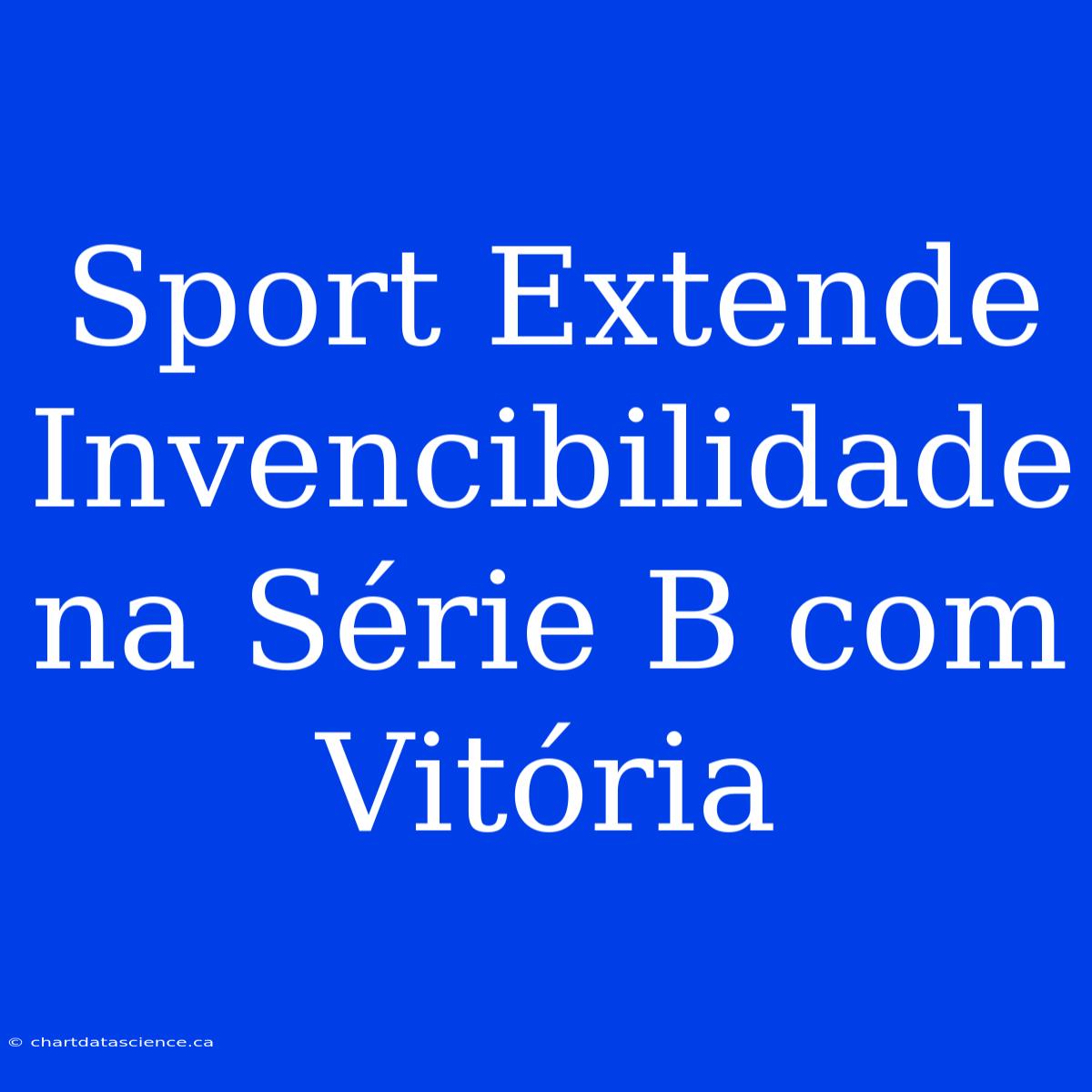 Sport Extende Invencibilidade na Série B com Vitória

© chartdatascience.ca